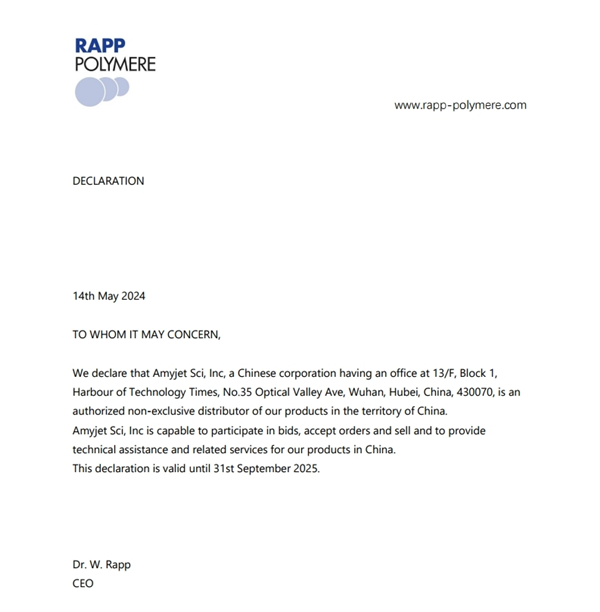 RAPP
POLYMERE

www.rapp-polymere.com

DECLARATION

14th May 2024

TO WHOM IT MAY CONCERN,

We declare that Amyjet Sci, Inc, a Chinese corporation having an office at 13/F, Block 1, Harbour of Technology Times, No.35 Optical Valley Ave, Wuhan, Hubei, China, 430070, is an authorized non-exclusive distributor of our products in the territory of China.
Amyjet Sci, Inc is capable to participate in bids, accept orders and sell and to provide technical assistance and related services for our products in China.
This declaration is valid until 31st September 2025.

Dr. W. Rapp
CEO